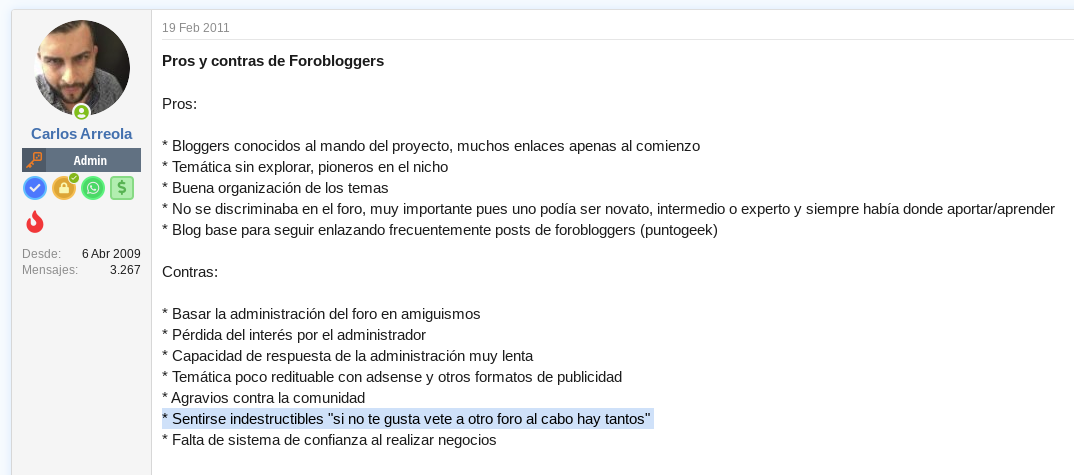 Carlos Arreola

Admin

Desde: 6 Abr 2009
Mensajes: 3.267

19 Feb 2011

**Pros y contras de Forobloggers**

Pros:

* Bloggers conocidos al mando del proyecto, muchos enlaces apenas al comienzo
* Temática sin explorar, pioneros en el nicho
* Buena organización de los temas
* No se discriminaba en el foro, muy importante pues uno podía ser novato, intermedio o experto y siempre había donde aportar/aprender
* Blog base para seguir enlazando frecuentemente posts de forobloggers (puntogeek)

Contras:

* Basar la administración del foro en amiguismos
* Pérdida del interés por el administrador
* Capacidad de respuesta de la administración muy lenta
* Temática poco redituable con adsense y otros formatos de publicidad
* Agravios contra la comunidad
* Sentirse indestructibles "si no te gusta vete a otro foro al cabo hay tantos"
* Falta de sistema de confianza al realizar negocios